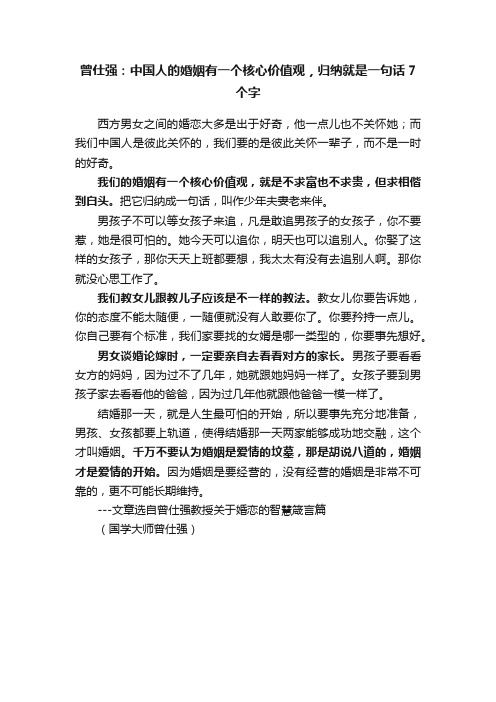 曾仕强：中国人的婚姻有一个核心价值观，归纳就是一句话 7 个字

西方男女之间的婚恋大多是出于好奇，他一点儿也不关怀她；而我们中国人是彼此关怀的，我们要的是彼此关怀一辈子，而不是一时的好奇。

我们的婚姻有一个核心价值观，就是不求富也不求贵，但求相偕到白头。把它归纳成一句话，叫作少年夫妻老来伴。

男孩子不可以等女孩子来追，凡是敢追男孩子的女孩子，你不要惹，她是很可怕的。她今天可以追你，明天也可以追别人。你娶了这样的女孩子，那你天天上班都要想，我太太有没有去追别人啊。那你就没心思工作了。

我们教女儿跟教儿子应该是不一样的教法。教女儿你要告诉她，你的态度不能太随便，一随便就没有人敢要你了。你要矜持一点儿。你自己要有个标准，我们家要找的女婿是哪一类型的，你要事先想好。

男女谈婚论嫁时，一定要亲自去看看对方的家长。男孩子要看看女方的妈妈，因为过不了几年，她就跟她妈妈一样了。女孩子要到男孩子家去看看他的爸爸，因为过几年他就跟他爸爸一模一样了。

结婚那一天，就是人生最可怕的开始，所以要事先充分地准备，男孩、女孩都要上轨道，使得结婚那一天两家能够成功地交融，这个才叫婚姻。千万不要认为婚姻是爱情的坟墓，那是胡说八道的，婚姻才是爱情的开始。因为婚姻是要经营的，没有经营的婚姻是非常不可靠的，更不可能长期维持。

---文章选自曾仕强教授关于婚恋的智慧箴言篇

（国学大师曾仕强）